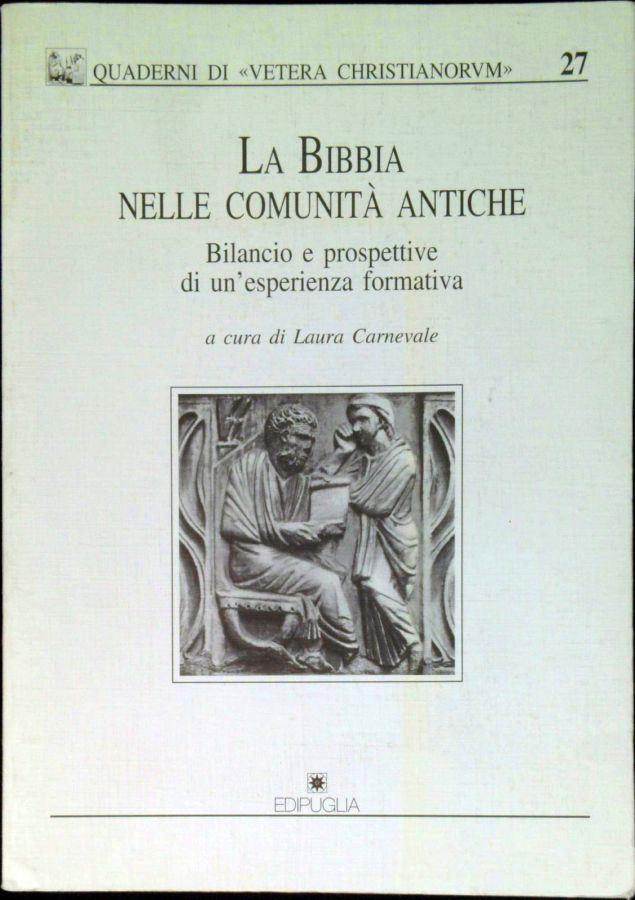 QUADERNI DI «VETERA CHRISTIANORVM» 27

LA BIBBIA
NELLE COMUNITÀ ANTICHE

Bilancio e prospettive
di un'esperienza formativa

a cura di Laura Carnevale

EDIPUGLIA